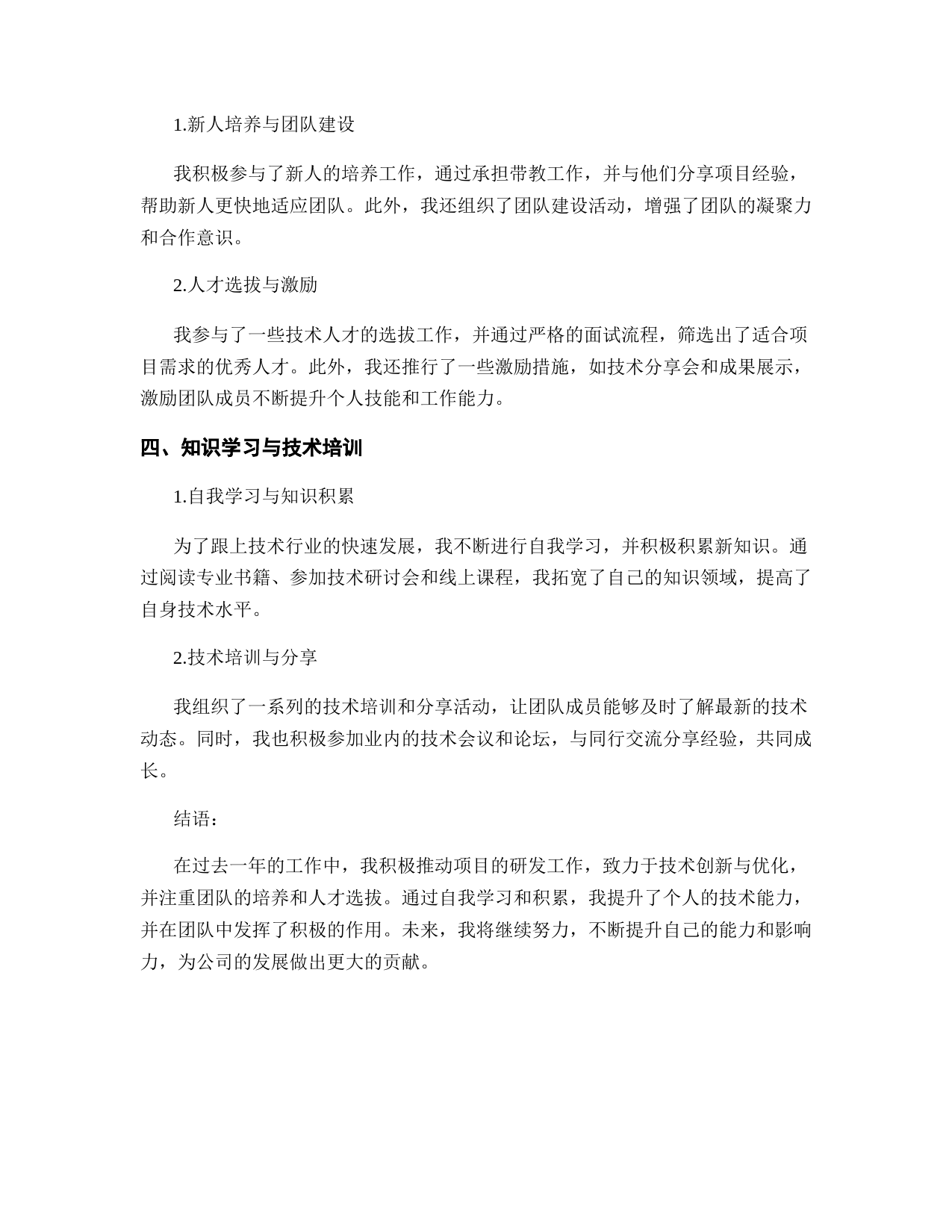 1.新人培养与团队建设

我积极参与了新人的培养工作，通过承担带教工作，并与他们分享项目经验，帮助新人更快地适应团队。此外，我还组织了团队建设活动，增强了团队的凝聚力和合作意识。

2.人才选拔与激励

我参与了一些技术人才的选拔工作，并通过严格的面试流程，筛选出了适合项目需求的优秀人才。此外，我还推行了一些激励措施，如技术分享会和成果展示，激励团队成员不断提升个人技能和工作能力。

四、知识学习与技术培训

1.自我学习与知识积累

为了跟上技术行业的快速发展，我不断进行自我学习，并积极积累新知识。通过阅读专业书籍、参加技术研讨会和线上课程，我拓宽了自己的知识领域，提高了自身技术水平。

2.技术培训与分享

我组织了一系列的技术培训和分享活动，让团队成员能够及时了解最新的技术动态。同时，我也积极参加业内的技术会议和论坛，与同行交流分享经验，共同成长。

结语：

在过去一年的工作中，我积极推动项目的研发工作，致力于技术创新与优化，并注重团队的培养和人才选拔。通过自我学习和积累，我提升了个人的技术能力，并在团队中发挥了积极的作用。未来，我将继续努力，不断提升自己的能力和影响力，为公司的发展做出更大的贡献。